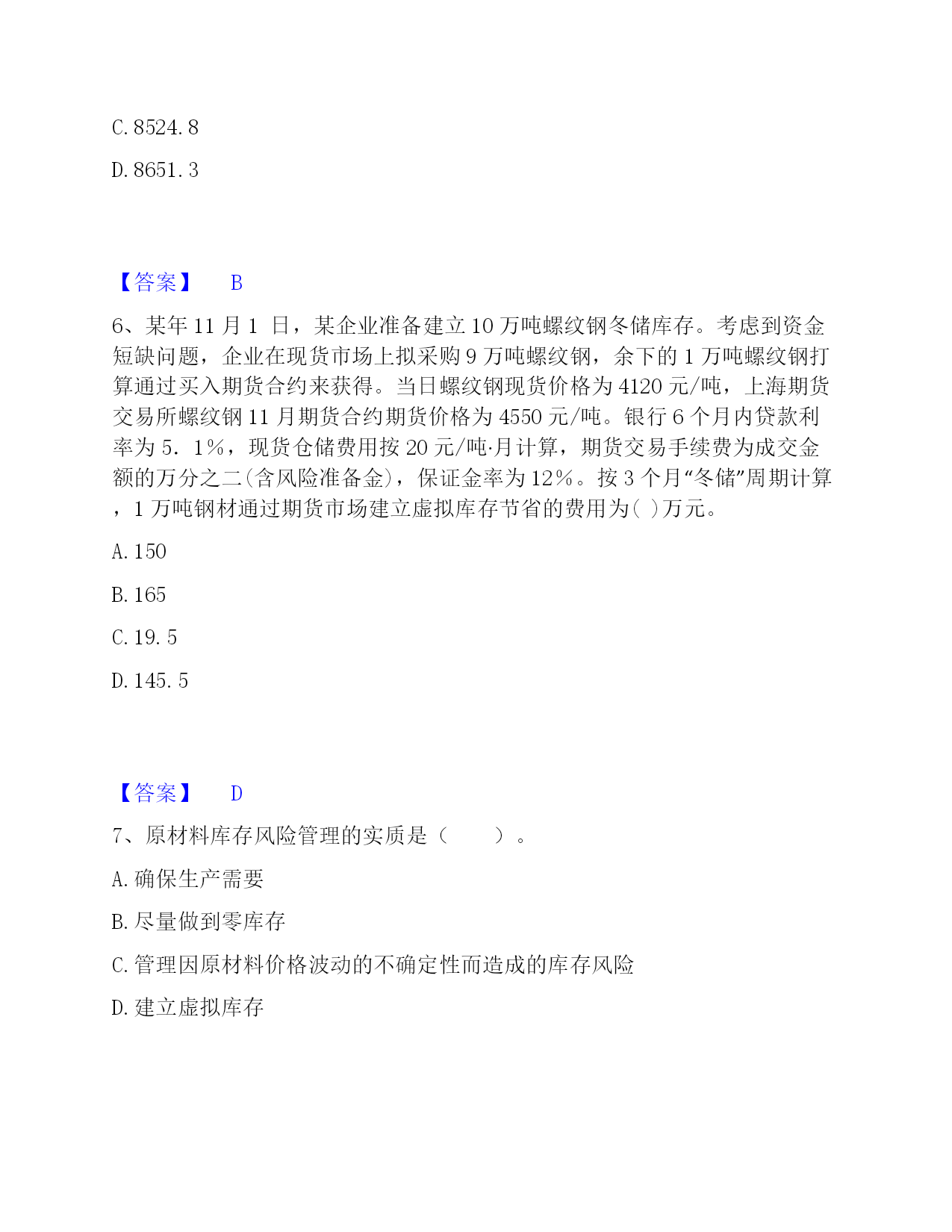 C. 8524. 8

D. 8651. 3

【答案】 B

6、某年 11 月 1 日，某企业准备建立 10 万吨螺纹钢冬储库存。考虑到资金短缺问题，企业在现货市场上拟采购 9 万吨螺纹钢，余下的 1 万吨螺纹钢打算通过买入期货合约来获得。当日螺纹钢现货价格为 4120 元/吨，上海期货交易所螺纹钢 11 月期货合约期货价格为 4550 元/吨。银行 6 个月内贷款利率为 5．1％，现货仓储费用按 20 元/吨·月计算，期货交易手续费为成交金额的万分之二(含风险准备金)，保证金率为 12％。按 3 个月“冬储”周期计算，1 万吨钢材通过期货市场建立虚拟库存节省的费用为( )万元。

A. 150

B. 165

C. 19. 5

D. 145. 5

【答案】 D

7、原材料库存风险管理的实质是（　　）。

A. 确保生产需要

B. 尽量做到零库存

C. 管理因原材料价格波动的不确定性而造成的库存风险

D. 建立虚拟库存